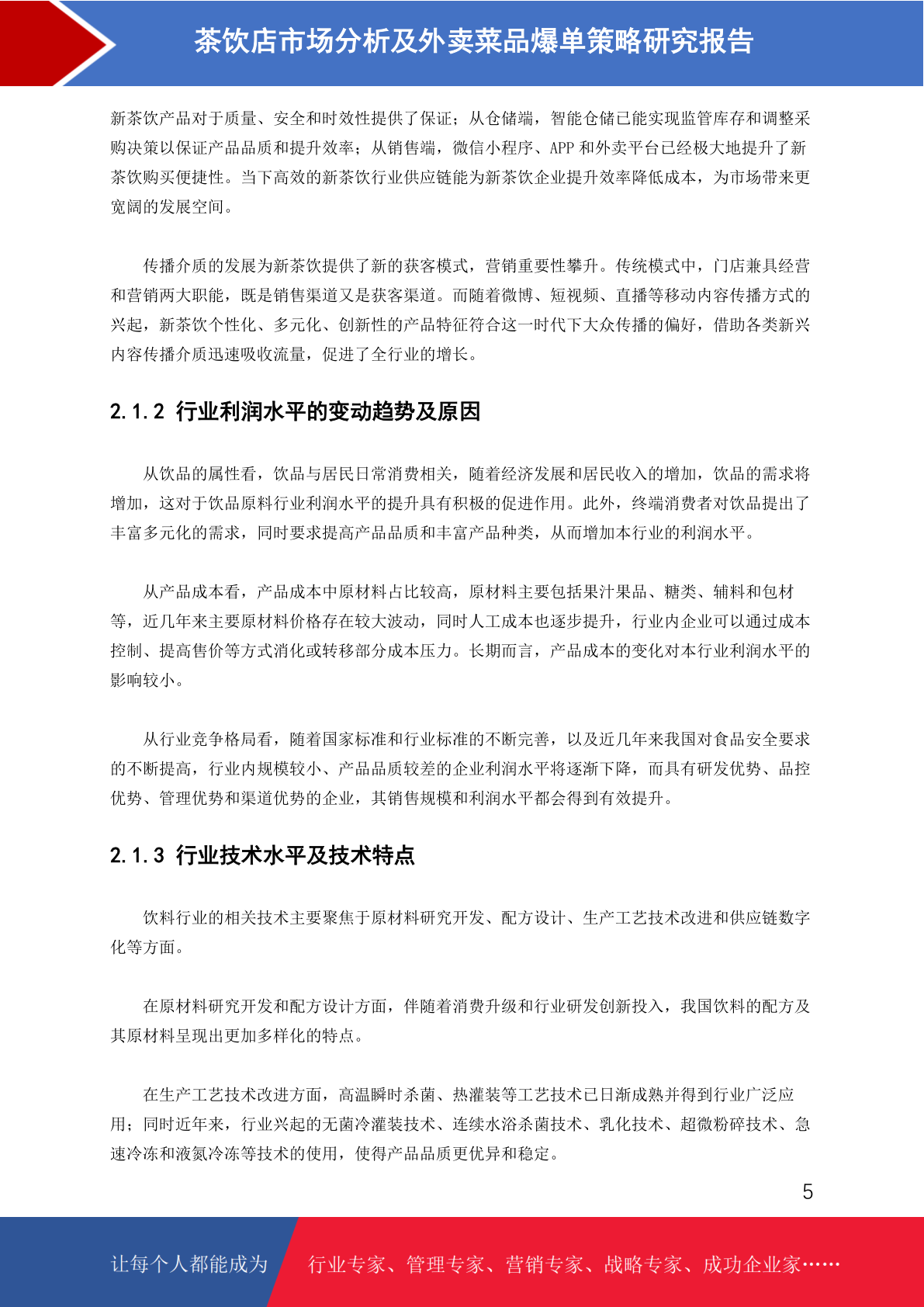 茶饮店市场分析及外卖菜品爆单策略研究报告

新茶饮产品对于质量、安全和时效性提供了保证；从仓储端，智能仓储已能实现监管库存和调整采购决策以保证产品品质和提升效率；从销售端，微信小程序、APP 和外卖平台已经极大地提升了新茶饮购买便捷性。当下高效的新茶饮行业供应链能为新茶饮企业提升效率降低成本，为市场带来更宽阔的发展空间。

传播介质的发展为新茶饮提供了新的获客模式，营销重要性攀升。传统模式中，门店兼具经营和营销两大职能，既是销售渠道又是获客渠道。而随着微博、短视频、直播等移动内容传播方式的兴起，新茶饮个性化、多元化、创新性的产品特征符合这一时代下大众传播的偏好，借助各类新兴内容传播介质迅速吸收流量，促进了全行业的增长。

2.1.2 行业利润水平的变动趋势及原因

从饮品的属性看，饮品与居民日常消费相关，随着经济发展和居民收入的增加，饮品的需求将增加，这对于饮品原料行业利润水平的提升具有积极的促进作用。此外，终端消费者对饮品提出了丰富多元化的需求，同时要求提高产品品质和丰富产品种类，从而增加本行业的利润水平。

从产品成本看，产品成本中原材料占比较高，原材料主要包括果汁果品、糖类、辅料和包材等，近几年来主要原材料价格存在较大波动，同时人工成本也逐步提升，行业内企业可以通过成本控制、提高售价等方式消化或转移部分成本压力。长期而言，产品成本的变化对本行业利润水平的影响较小。

从行业竞争格局看，随着国家标准和行业标准的不断完善，以及近几年来我国对食品安全要求的不断提高，行业内规模较小、产品品质较差的企业利润水平将逐渐下降，而具有研发优势、品控优势、管理优势和渠道优势的企业，其销售规模和利润水平都会得到有效提升。

2.1.3 行业技术水平及技术特点

饮料行业的相关技术主要聚焦于原材料研究开发、配方设计、生产工艺技术改进和供应链数字化等方面。

在原材料研究开发和配方设计方面，伴随着消费升级和行业研发创新投入，我国饮料的配方及其原材料呈现出更加多样化的特点。

在生产工艺技术改进方面，高温瞬时杀菌、热灌装等工艺技术已日渐成熟并得到行业广泛应用；同时近年来，行业兴起的无菌冷灌装技术、连续水浴杀菌技术、乳化技术、超微粉碎技术、急速冷冻和液氮冷冻等技术的使用，使得产品品质更优异和稳定。

5

让每个人都能成为 行业专家、管理专家、营销专家、战略专家、成功企业家……